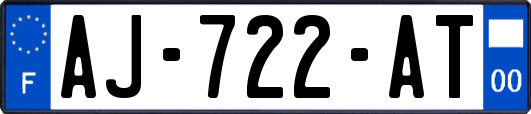 F

AJ-722-AT

00